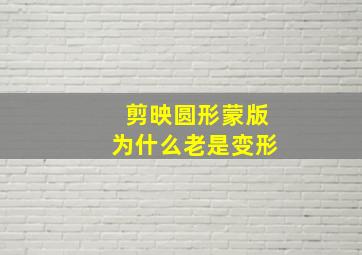 剪映圆形蒙版
为什么老是变形